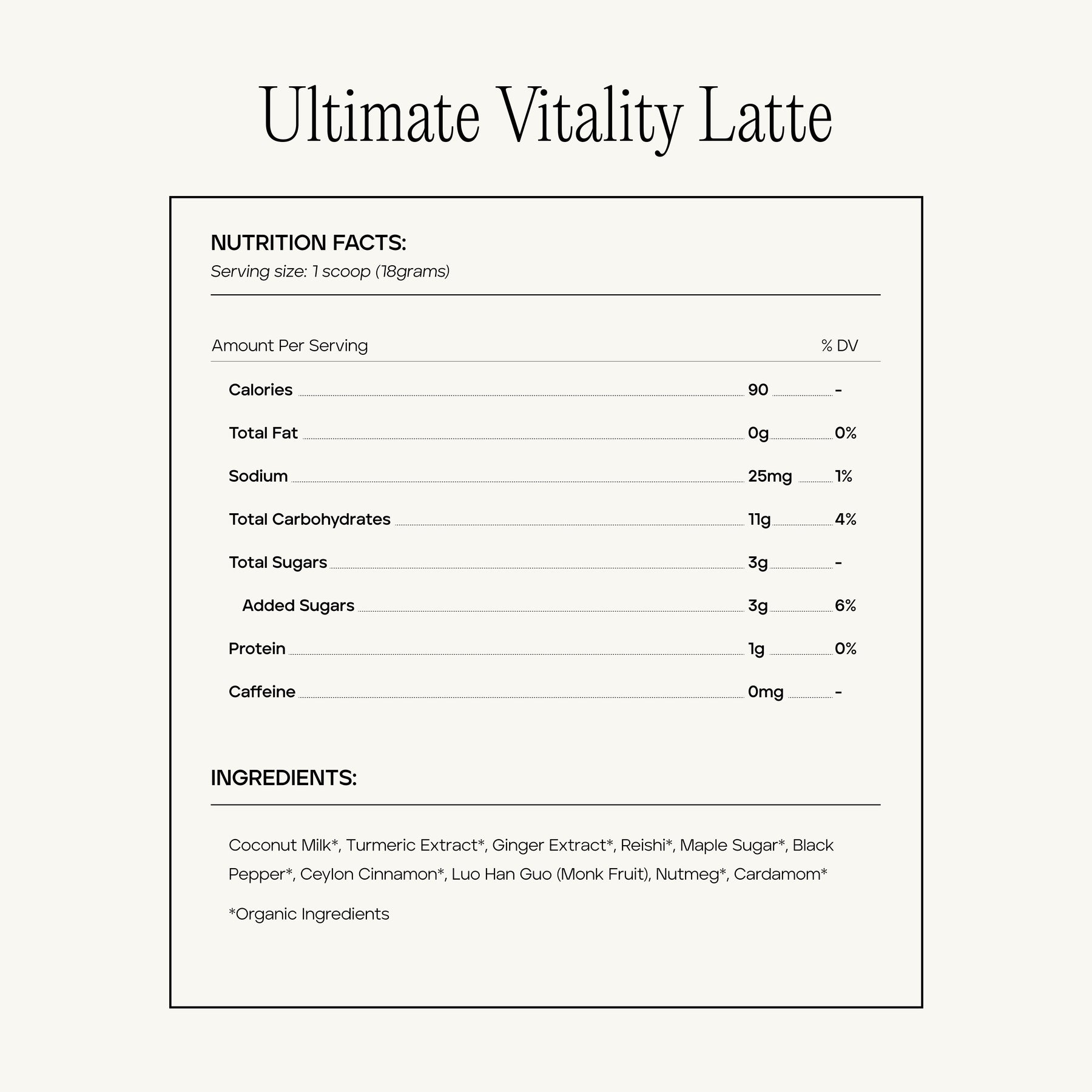 Ultimate Vitality Latte

NUTRITION FACTS:
Serving size: 1 scoop (18grams)

| Amount Per Serving | | % DV |
|---|---|---|
| Calories | 90 | - |
| Total Fat | 0g | 0% |
| Sodium | 25mg | 1% |
| Total Carbohydrates | 11g | 4% |
| Total Sugars | 3g | - |
| Added Sugars | 3g | 6% |
| Protein | 1g | 0% |
| Caffeine | 0mg | - |

INGREDIENTS:

Coconut Milk*, Turmeric Extract*, Ginger Extract*, Reishi*, Maple Sugar*, Black Pepper*, Ceylon Cinnamon*, Luo Han Guo (Monk Fruit), Nutmeg*, Cardamom*

*Organic Ingredients